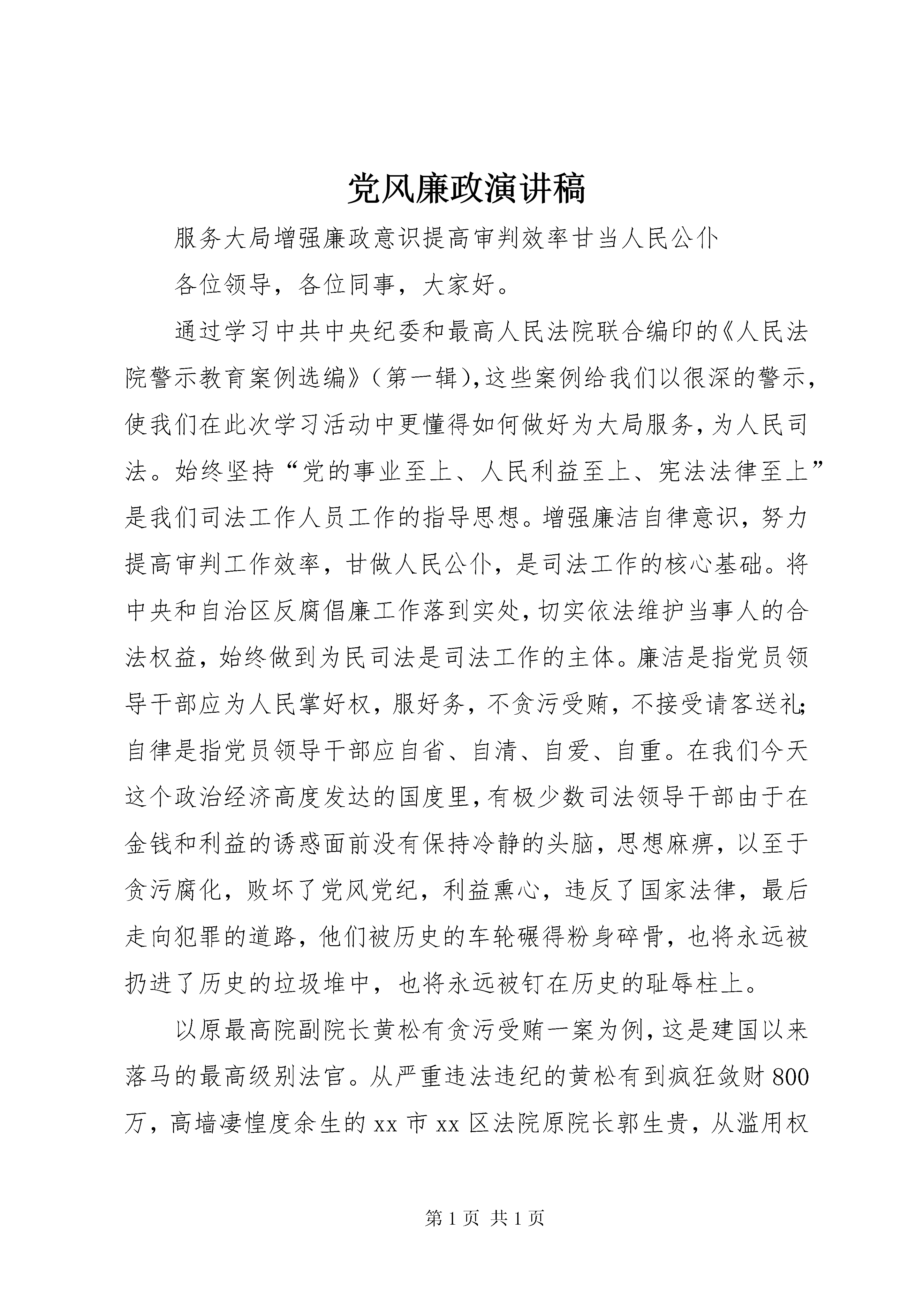 党风廉政演讲稿

服务大局增强廉政意识提高审判效率甘当人民公仆

各位领导，各位同事，大家好。

通过学习中共中央纪委和最高人民法院联合编印的《人民法院警示教育案例选编》（第一辑），这些案例给我们以很深的警示，使我们在此次学习活动中更懂得如何做好为大局服务，为人民司法。始终坚持“党的事业至上、人民利益至上、宪法法律至上”是我们司法工作人员工作的指导思想。增强廉洁自律意识，努力提高审判工作效率，甘做人民公仆，是司法工作的核心基础。将中央和自治区反腐倡廉工作落到实处，切实依法维护当事人的合法权益，始终做到为民司法是司法工作的主体。廉洁是指党员领导干部应为人民掌好权，服好务，不贪污受贿，不接受请客送礼；自律是指党员领导干部应自省、自清、自爱、自重。在我们今天这个政治经济高度发达的国度里，有极少数司法领导干部由于在金钱和利益的诱惑面前没有保持冷静的头脑，思想麻痹，以至于贪污腐化，败坏了党风党纪，利益熏心，违反了国家法律，最后走向犯罪的道路，他们被历史的车轮碾得粉身碎骨，也将永远被扔进了历史的垃圾堆中，也将永远被钉在历史的耻辱柱上。

以原最高院副院长黄松有贪污受贿一案为例，这是建国以来落马的最高级别法官。从严重违法违纪的黄松有到疯狂敛财800万，高墙凄惶度余生的xx市xx区法院原院长郭生贵，从滥用权

第1页 共1页